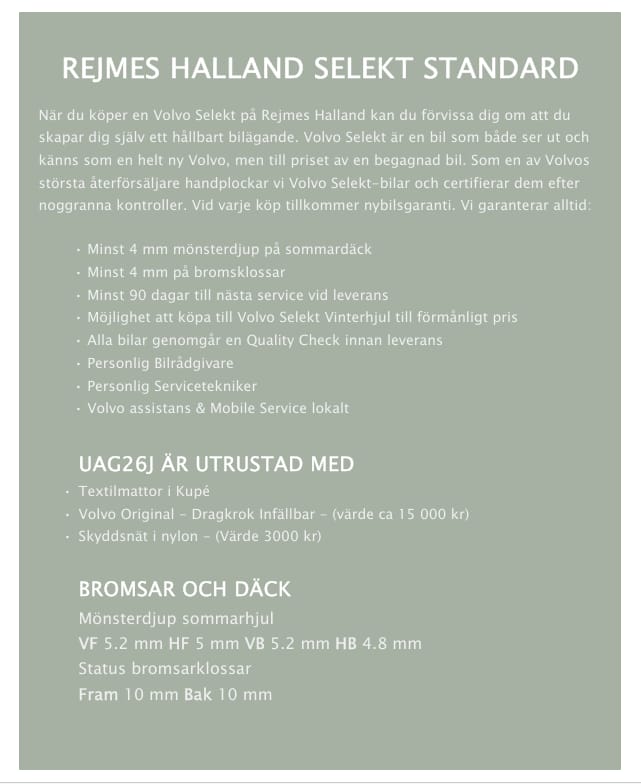 REJMES HALLAND SELEKT STANDARD

När du köper en Volvo Selekt på Rejmes Halland kan du förvissa dig om att du skapar dig själv ett hållbart bilägande. Volvo Selekt är en bil som både ser ut och känns som en helt ny Volvo, men till priset av en begagnad bil. Som en av Volvos största återförsäljare handplockar vi Volvo Selekt-bilar och certifierar dem efter noggranna kontroller. Vid varje köp tillkommer nybilsgaranti. Vi garanterar alltid:

• Minst 4 mm mönsterdjup på sommardäck
• Minst 4 mm på bromsklossar
• Minst 90 dagar till nästa service vid leverans
• Möjlighet att köpa till Volvo Selekt Vinterhjul till förmånligt pris
• Alla bilar genomgår en Quality Check innan leverans
• Personlig Bilrådgivare
• Personlig Servicetekniker
• Volvo assistans & Mobile Service lokalt

UAG26J ÄR UTRUSTAD MED
• Textilmattor i Kupé
• Volvo Original - Dragkrok Infällbar - (värde ca 15 000 kr)
• Skyddsnät i nylon - (Värde 3000 kr)

BROMSAR OCH DÄCK
Mönsterdjup sommarhjul
VF 5.2 mm HF 5 mm VB 5.2 mm HB 4.8 mm
Status bromsarklossar
Fram 10 mm Bak 10 mm